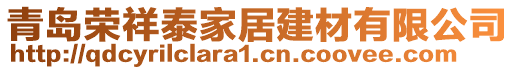 青岛荣祥泰家居建材有限公司
http://qdcyrilclara1.cn.coovee.com